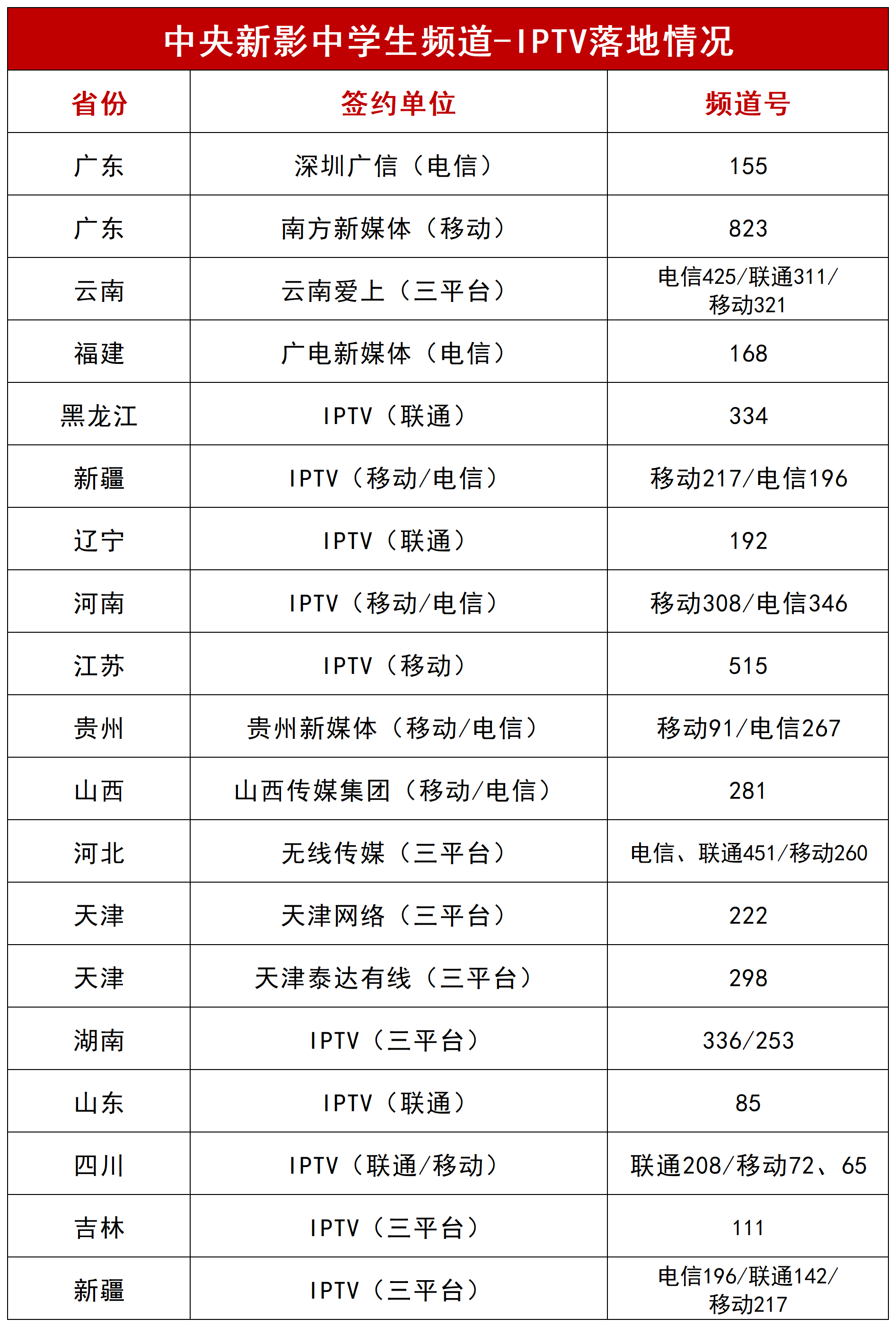 中央新影中学生频道-IPTV落地情况

| 省份 | 签约单位 | 频道号 |
|---|---|---|
| 广东 | 深圳广信（电信） | 155 |
| 广东 | 南方新媒体（移动） | 823 |
| 云南 | 云南爱上（三平台） | 电信425/联通311/移动321 |
| 福建 | 广电新媒体（电信） | 168 |
| 黑龙江 | IPTV（联通） | 334 |
| 新疆 | IPTV（移动/电信） | 移动217/电信196 |
| 辽宁 | IPTV（联通） | 192 |
| 河南 | IPTV（移动/电信） | 移动308/电信346 |
| 江苏 | IPTV（移动） | 515 |
| 贵州 | 贵州新媒体（移动/电信） | 移动91/电信267 |
| 山西 | 山西传媒集团（移动/电信） | 281 |
| 河北 | 无线传媒（三平台） | 电信、联通451/移动260 |
| 天津 | 天津网络（三平台） | 222 |
| 天津 | 天津泰达有线（三平台） | 298 |
| 湖南 | IPTV（三平台） | 336/253 |
| 山东 | IPTV（联通） | 85 |
| 四川 | IPTV（联通/移动） | 联通208/移动72、65 |
| 吉林 | IPTV（三平台） | 111 |
| 新疆 | IPTV（三平台） | 电信196/联通142/移动217 |